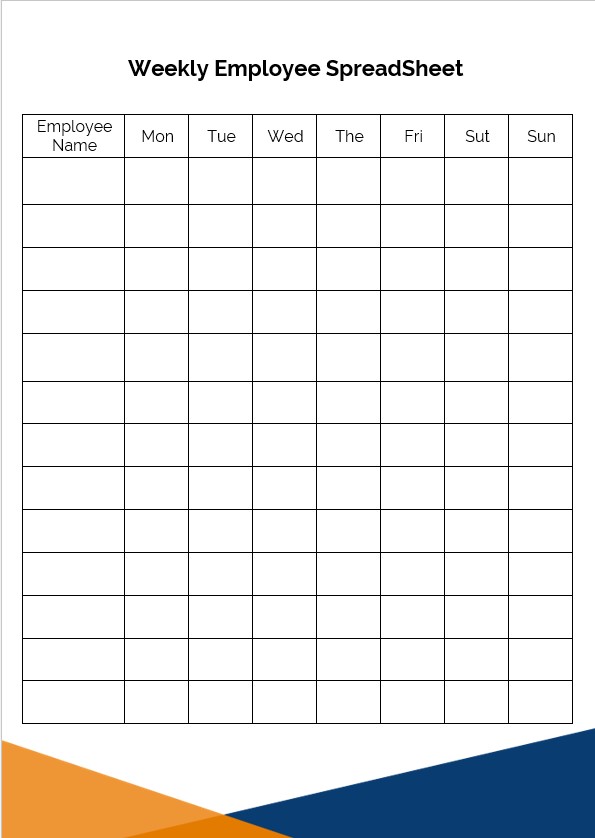 Weekly Employee SpreadSheet

| Employee Name | Mon | Tue | Wed | The | Fri | Sut | Sun |
|---|---|---|---|---|---|---|---|
| | | | | | | | |
| | | | | | | | |
| | | | | | | | |
| | | | | | | | |
| | | | | | | | |
| | | | | | | | |
| | | | | | | | |
| | | | | | | | |
| | | | | | | | |
| | | | | | | | |
| | | | | | | | |
| | | | | | | | |
| | | | | | | | |